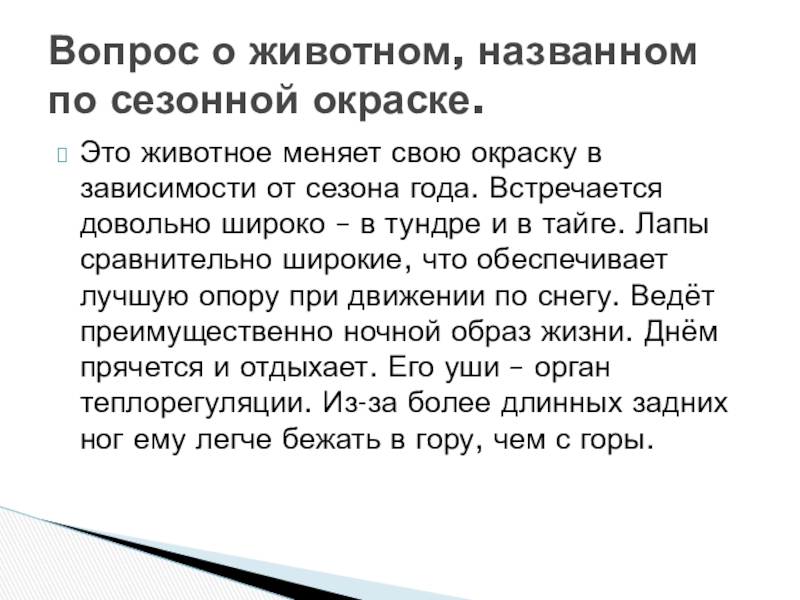 Вопрос о животном, названном по сезонной окраске.

Это животное меняет свою окраску в зависимости от сезона года. Встречается довольно широко – в тундре и в тайге. Лапы сравнительно широкие, что обеспечивает лучшую опору при движении по снегу. Ведёт преимущественно ночной образ жизни. Днём прячется и отдыхает. Его уши – орган теплорегуляции. Из-за более длинных задних ног ему легче бежать в гору, чем с горы.